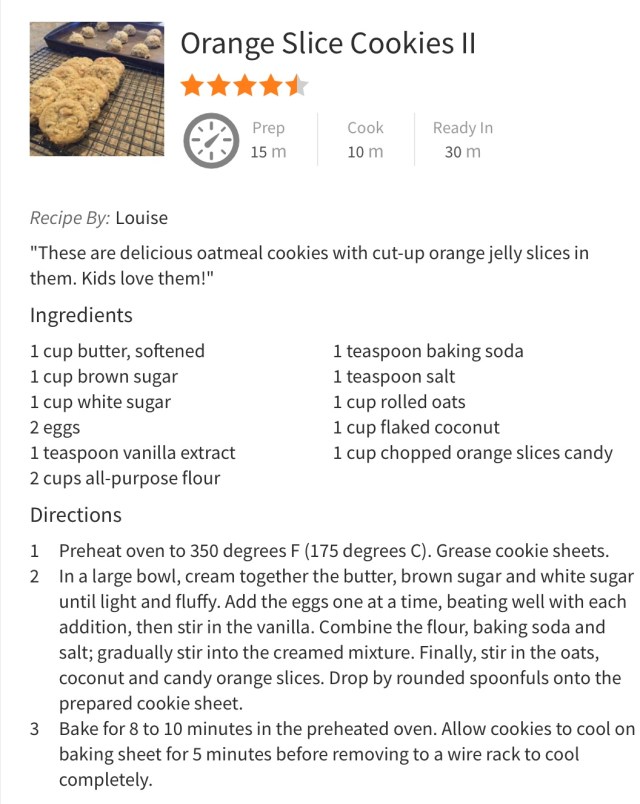 Orange Slice Cookies II

Prep
15 m

Cook
10 m

Ready In
30 m

Recipe By: Louise

"These are delicious oatmeal cookies with cut-up orange jelly slices in them. Kids love them!"

Ingredients

1 cup butter, softened
1 cup brown sugar
1 cup white sugar
2 eggs
1 teaspoon vanilla extract
2 cups all-purpose flour

1 teaspoon baking soda
1 teaspoon salt
1 cup rolled oats
1 cup flaked coconut
1 cup chopped orange slices candy

Directions

1 Preheat oven to 350 degrees F (175 degrees C). Grease cookie sheets.
2 In a large bowl, cream together the butter, brown sugar and white sugar until light and fluffy. Add the eggs one at a time, beating well with each addition, then stir in the vanilla. Combine the flour, baking soda and salt; gradually stir into the creamed mixture. Finally, stir in the oats, coconut and candy orange slices. Drop by rounded spoonfuls onto the prepared cookie sheet.
3 Bake for 8 to 10 minutes in the preheated oven. Allow cookies to cool on baking sheet for 5 minutes before removing to a wire rack to cool completely.